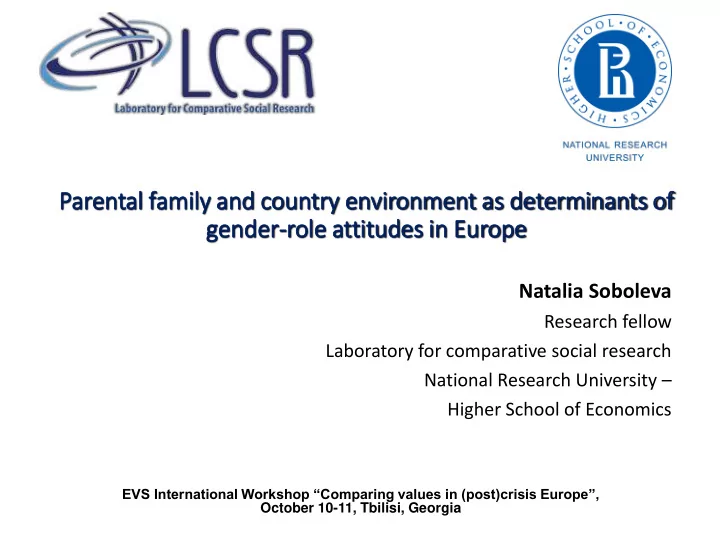 LCSR
Laboratory for Comparative Social Research

HIGHER SCHOOL OF ECONOMICS
NATIONAL RESEARCH UNIVERSITY

Parental family and country environment as determinants of gender-role attitudes in Europe

Natalia Soboleva
Research fellow
Laboratory for comparative social research
National Research University –
Higher School of Economics

EVS International Workshop “Comparing values in (post)crisis Europe”, October 10-11, Tbilisi, Georgia